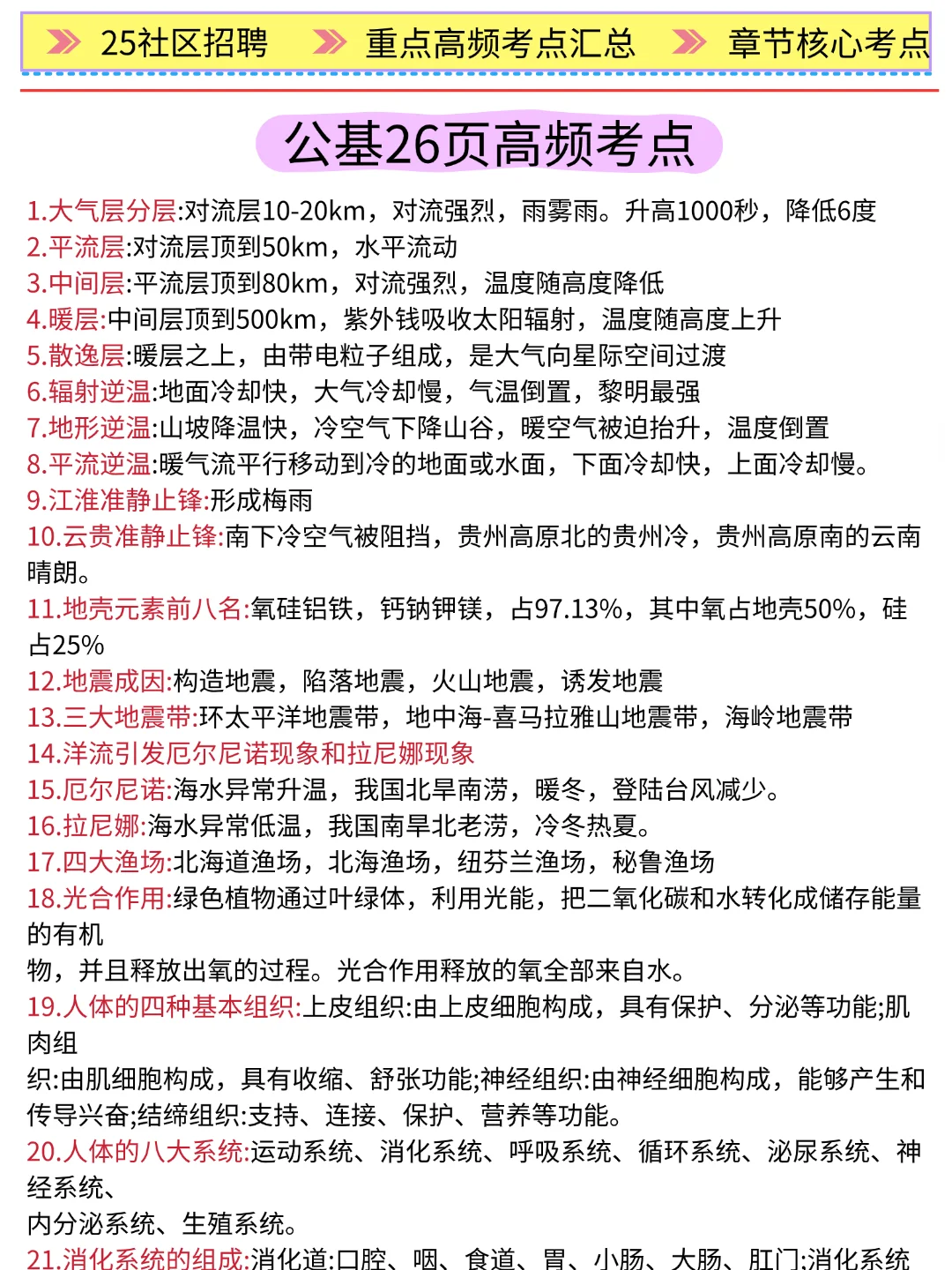 25社区招聘 重点高频考点汇总 章节核心考点

公基26页高频考点

1.大气层分层:对流层10-20km，对流强烈，雨雾雨。升高1000秒，降低6度
2.平流层:对流层顶到50km，水平流动
3.中间层:平流层顶到80km，对流强烈，温度随高度降低
4.暖层:中间层顶到500km，紫外钱吸收太阳辐射，温度随高度上升
5.散逸层:暖层之上，由带电粒子组成，是大气向星际空间过渡
6.辐射逆温:地面冷却快，大气冷却慢，气温倒置，黎明最强
7.地形逆温:山坡降温快，冷空气下降山谷，暖空气被迫抬升，温度倒置
8.平流逆温:暖气流平行移动到冷的地面或水面，下面冷却快，上面冷却慢。
9.江淮准静止锋:形成梅雨
10.云贵准静止锋:南下冷空气被阻挡，贵州高原北的贵州冷，贵州高原南的云南晴朗。
11.地壳元素前八名:氧硅铝铁，钙钠钾镁，占97.13%，其中氧占地壳50%，硅占25%
12.地震成因:构造地震，陷落地震，火山地震，诱发地震
13.三大地震带:环太平洋地震带，地中海-喜马拉雅山地震带，海岭地震带
14.洋流引发厄尔尼诺现象和拉尼娜现象
15.厄尔尼诺:海水异常升温，我国北旱南涝，暖冬，登陆台风减少。
16.拉尼娜:海水异常低温，我国南旱北老涝，冷冬热夏。
17.四大渔场:北海道渔场，北海渔场，纽芬兰渔场，秘鲁渔场
18.光合作用:绿色植物通过叶绿体，利用光能，把二氧化碳和水转化成储存能量的有机
物，并且释放出氧的过程。光合作用释放的氧全部来自水。
19.人体的四种基本组织:上皮组织:由上皮细胞构成，具有保护、分泌等功能;肌肉组
织:由肌细胞构成，具有收缩、舒张功能;神经组织:由神经细胞构成，能够产生和传导兴奋;结缔组织:支持、连接、保护、营养等功能。
20.人体的八大系统:运动系统、消化系统、呼吸系统、循环系统、泌尿系统、神经系统、
内分泌系统、生殖系统。
21.消化系统的组成:消化道:口腔、咽、食道、胃、小肠、大肠、肛门;消化系统